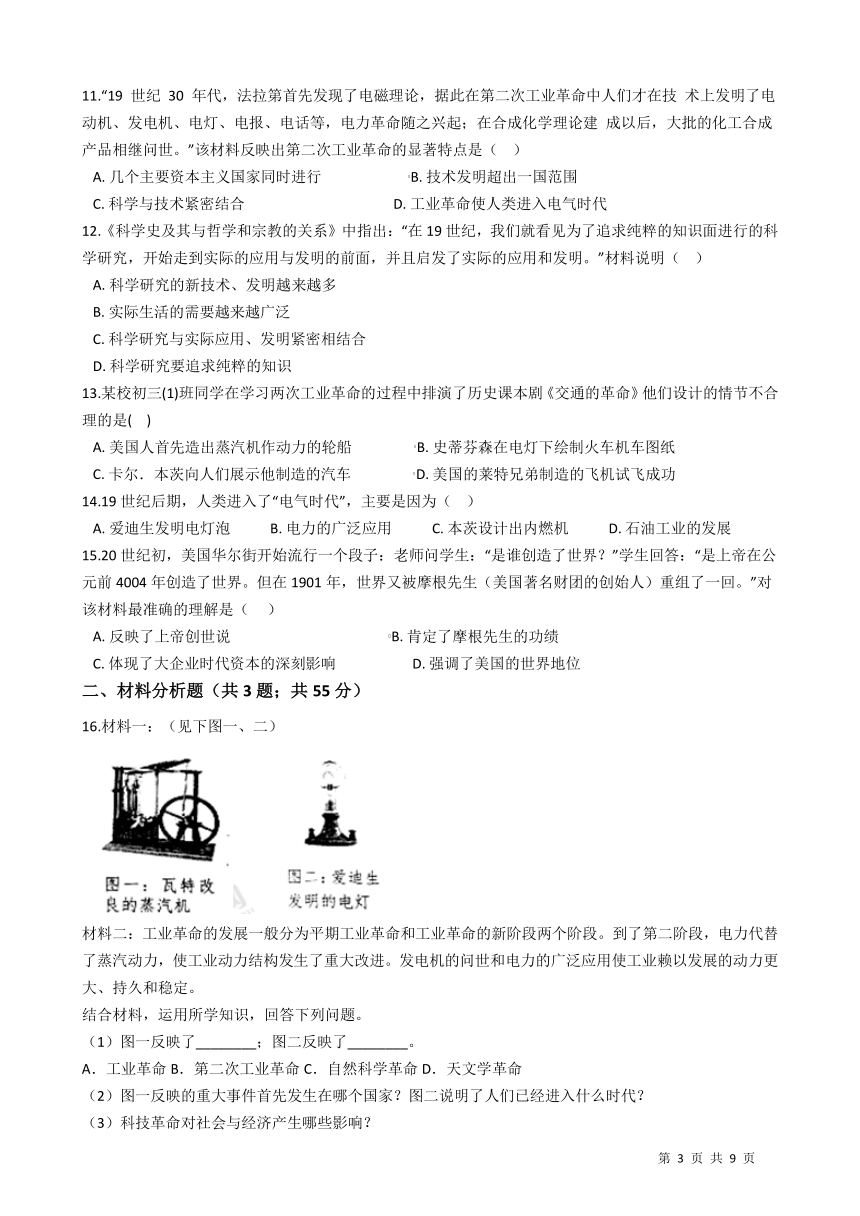 11."19 世纪 30 年代，法拉第首先发现了电磁理论，据此在第二次工业革命中人们才在技 术上发明了电动机、发电机、电灯、电报、电话等，电力革命随之兴起；在合成化学理论建 成以后，大批的化工合成产品相继问世。"该材料反映出第二次工业革命的显著特点是（　）

A. 几个主要资本主义国家同时进行　　B. 技术发明超出一国范围

C. 科学与技术紧密结合　　D. 工业革命使人类进入电气时代

12.《科学史及其与哲学和宗教的关系》中指出："在 19 世纪，我们就看见为了追求纯粹的知识而进行的科学研究，开始走到实际的应用与发明的前面，并且启发了实际的应用和发明。"材料说明（　）

A. 科学研究的新技术、发明越来越多

B. 实际生活的需要越来越广泛

C. 科学研究与实际应用、发明紧密相结合

D. 科学研究要追求纯粹的知识

13.某校初三(1)班同学在学习两次工业革命的过程中排演了历史课本剧《交通的革命》他们设计的情节不合理的是(　)

A. 美国人首先造出蒸汽机作动力的轮船　　B. 史蒂芬森在电灯下绘制火车机车图纸

C. 卡尔．本茨向人们展示他制造的汽车　　D. 美国的莱特兄弟制造的飞机试飞成功

14.19 世纪后期，人类进入了"电气时代"，主要是因为（　）

A. 爱迪生发明电灯泡　　B. 电力的广泛应用　　C. 本茨设计出内燃机　　D. 石油工业的发展

15.20 世纪初，美国华尔街开始流行一个段子：老师问学生："是谁创造了世界？"学生回答："是上帝在公元前 4004 年创造了世界。但在 1901 年，世界又被摩根先生（美国著名财团的创始人）重组了一回。"对该材料最准确的理解是（　）

A. 反映了上帝创世说　　B. 肯定了摩根先生的功绩

C. 体现了大企业时代资本的深刻影响　　D. 强调了美国的世界地位

二、材料分析题（共 3 题；共 55 分）

16.材料一：（见下图一、二）

图一：瓦特改良的蒸汽机

图二：爱迪生发明的电灯

材料二：工业革命的发展一般分为平期工业革命和工业革命的新阶段两个阶段。到了第二阶段，电力代替了蒸汽动力，使工业动力结构发生了重大改进。发电机的问世和电力的广泛应用使工业赖以发展的动力更大、持久和稳定。

结合材料，运用所学知识，回答下列问题。

（1）图一反映了________；图二反映了________。

A．工业革命 B．第二次工业革命 C．自然科学革命 D．天文学革命

（2）图一反映的重大事件首先发生在哪个国家？图二说明了人们已经进入什么时代？

（3）科技革命对社会与经济产生哪些影响？

第 3 页 共 9 页